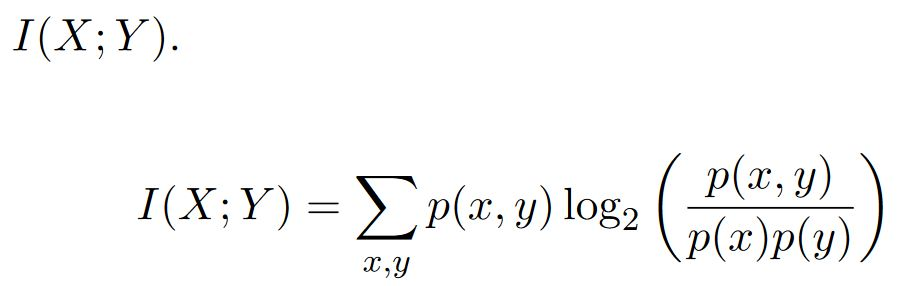 $I(X;Y)$.

$$I(X;Y) = \sum_{x,y} p(x,y) \log_2 \left( \frac{p(x,y)}{p(x)p(y)} \right)$$